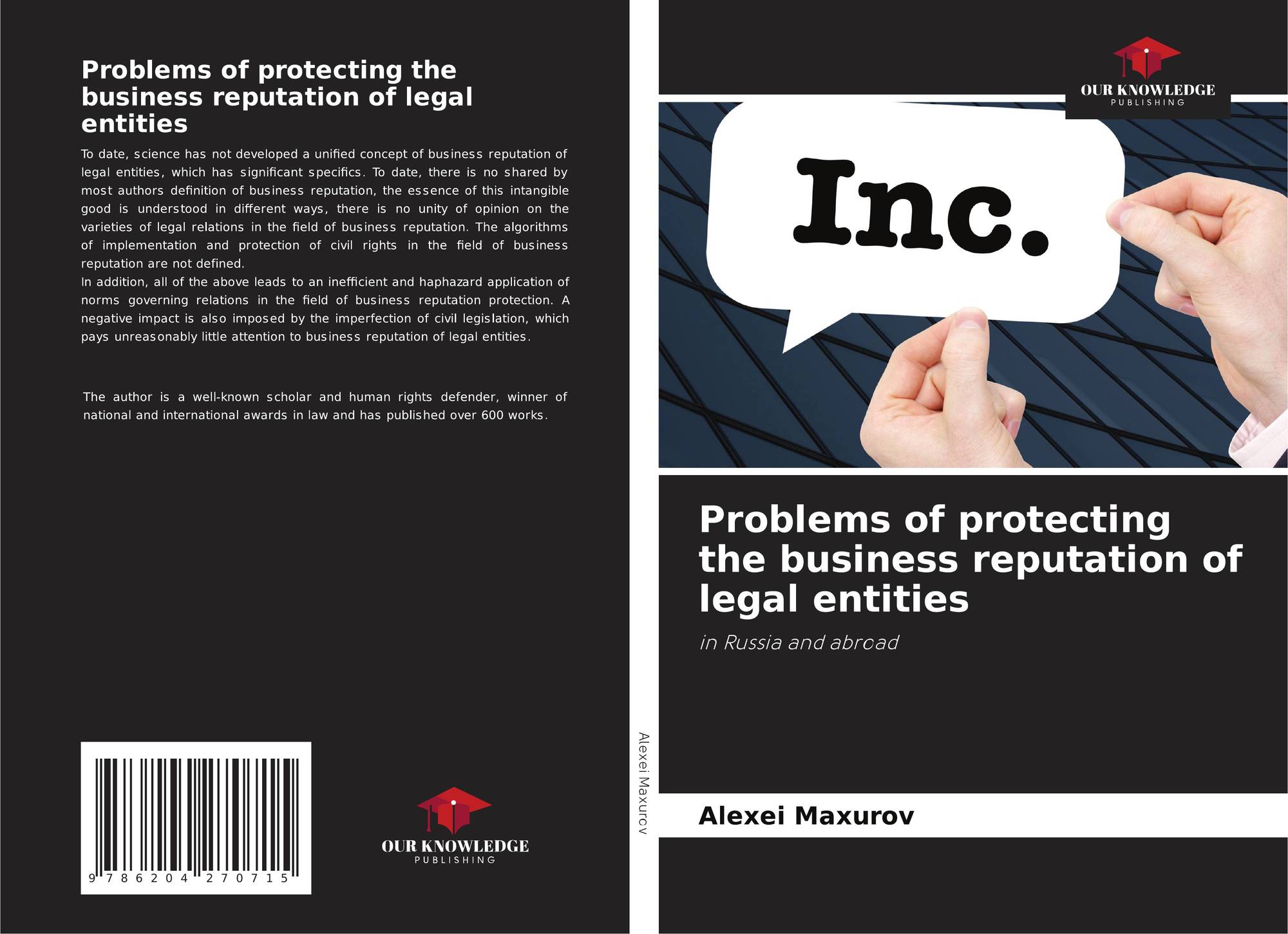 Problems of protecting the business reputation of legal entities

To date, science has not developed a unified concept of business reputation of legal entities, which has significant specifics. To date, there is no shared by most authors definition of business reputation, the essence of this intangible good is understood in different ways, there is no unity of opinion on the varieties of legal relations in the field of business reputation. The algorithms of implementation and protection of civil rights in the field of business reputation are not defined.

In addition, all of the above leads to an inefficient and haphazard application of norms governing relations in the field of business reputation protection. A negative impact is also imposed by the imperfection of civil legislation, which pays unreasonably little attention to business reputation of legal entities.

The author is a well-known scholar and human rights defender, winner of national and international awards in law and has published over 600 works.

9 786204 270715

OUR KNOWLEDGE
PUBLISHING

Alexei Maxurov

OUR KNOWLEDGE
PUBLISHING

Inc.

Problems of protecting the business reputation of legal entities

in Russia and abroad

Alexei Maxurov